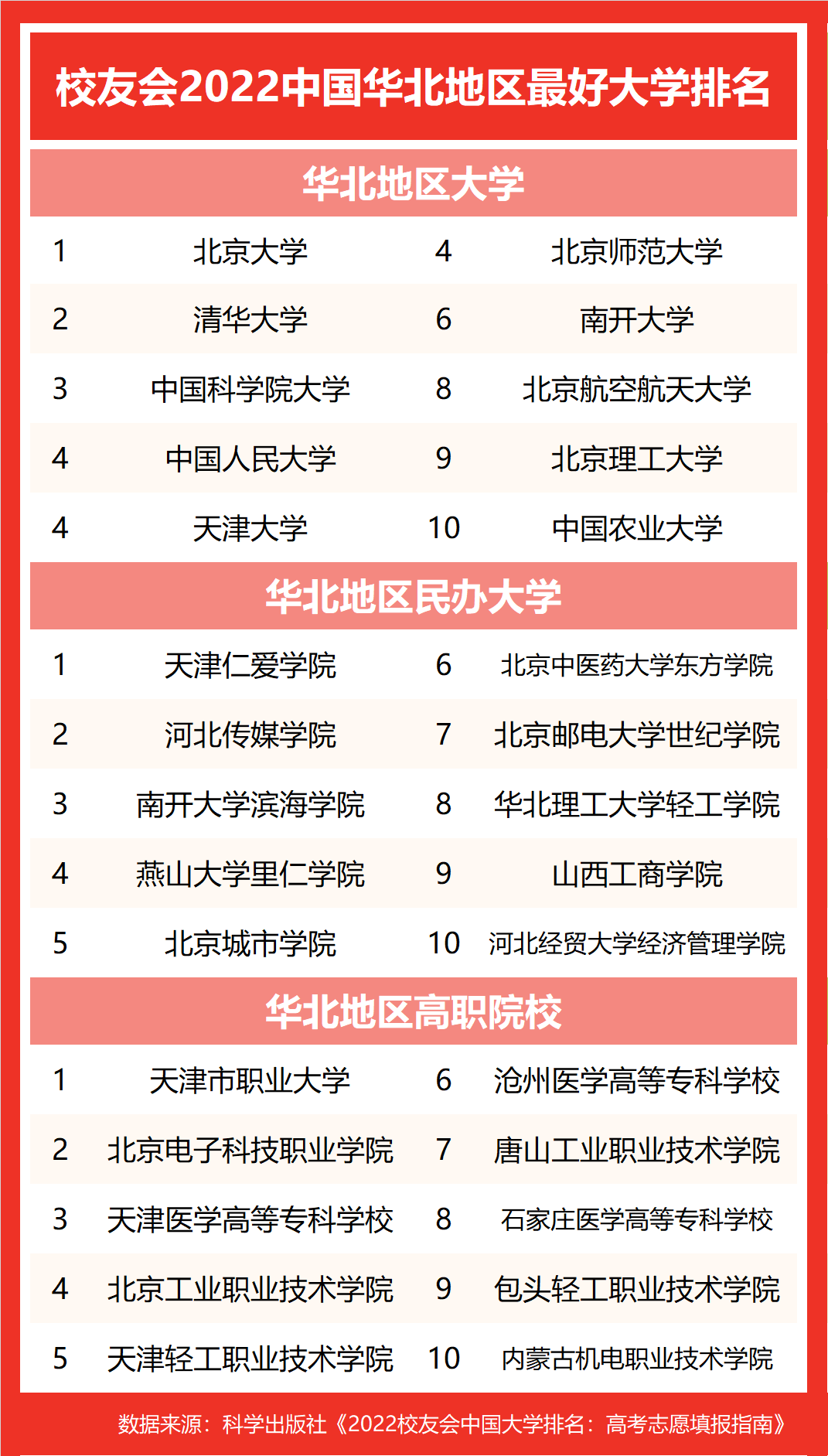 校友会2022中国华北地区最好大学排名

华北地区大学

| 1 | 北京大学 | 4 | 北京师范大学 |
|---|---|---|---|
| 2 | 清华大学 | 6 | 南开大学 |
| 3 | 中国科学院大学 | 8 | 北京航空航天大学 |
| 4 | 中国人民大学 | 9 | 北京理工大学 |
| 4 | 天津大学 | 10 | 中国农业大学 |

华北地区民办大学

| 1 | 天津仁爱学院 | 6 | 北京中医药大学东方学院 |
|---|---|---|---|
| 2 | 河北传媒学院 | 7 | 北京邮电大学世纪学院 |
| 3 | 南开大学滨海学院 | 8 | 华北理工大学轻工学院 |
| 4 | 燕山大学里仁学院 | 9 | 山西工商学院 |
| 5 | 北京城市学院 | 10 | 河北经贸大学经济管理学院 |

华北地区高职院校

| 1 | 天津市职业大学 | 6 | 沧州医学高等专科学校 |
|---|---|---|---|
| 2 | 北京电子科技职业学院 | 7 | 唐山工业职业技术学院 |
| 3 | 天津医学高等专科学校 | 8 | 石家庄医学高等专科学校 |
| 4 | 北京工业职业技术学院 | 9 | 包头轻工职业技术学院 |
| 5 | 天津轻工职业技术学院 | 10 | 内蒙古机电职业技术学院 |

数据来源：科学出版社《2022校友会中国大学排名：高考志愿填报指南》